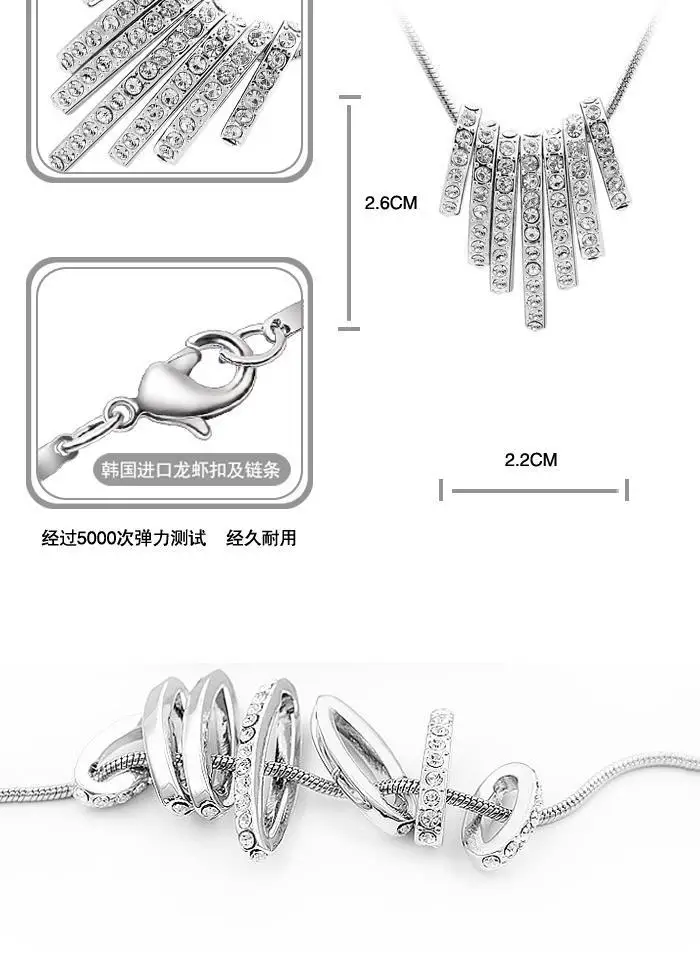 2.6CM

韩国进口龙虾扣及链条

2.2CM

经过5000次弹力测试 经久耐用